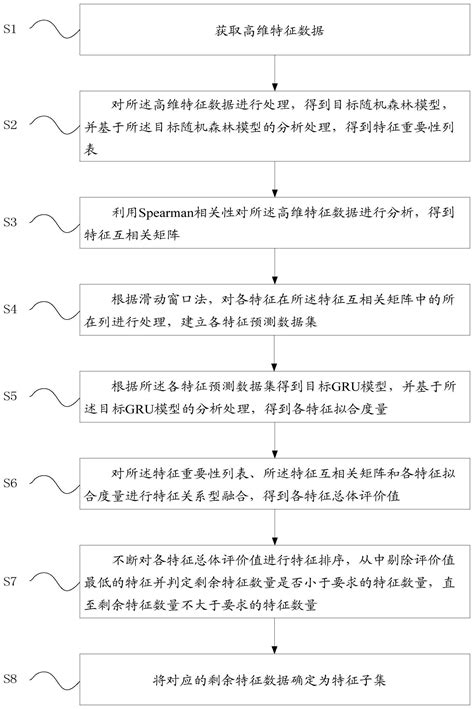 S1

获取高维特征数据

S2

对所述高维特征数据进行处理，得到目标随机森林模型，并基于所述目标随机森林模型的分析处理，得到特征重要性列表

S3

利用Spearman相关性对所述高维特征数据进行分析，得到特征互相关矩阵

S4

根据滑动窗口法，对各特征在所述特征互相关矩阵中的所在列进行处理，建立各特征预测数据集

S5

根据所述各特征预测数据集得到目标GRU模型，并基于所述目标GRU模型的分析处理，得到各特征拟合度量

S6

对所述特征重要性列表、所述特征互相关矩阵和各特征拟合度量进行特征关系型融合，得到各特征总体评价值

S7

不断对各特征总体评价值进行特征排序，从中剔除评价值最低的特征并判定剩余特征数量是否小于要求的特征数量，直至剩余特征数量不大于要求的特征数量

S8

将对应的剩余特征数据确定为特征子集